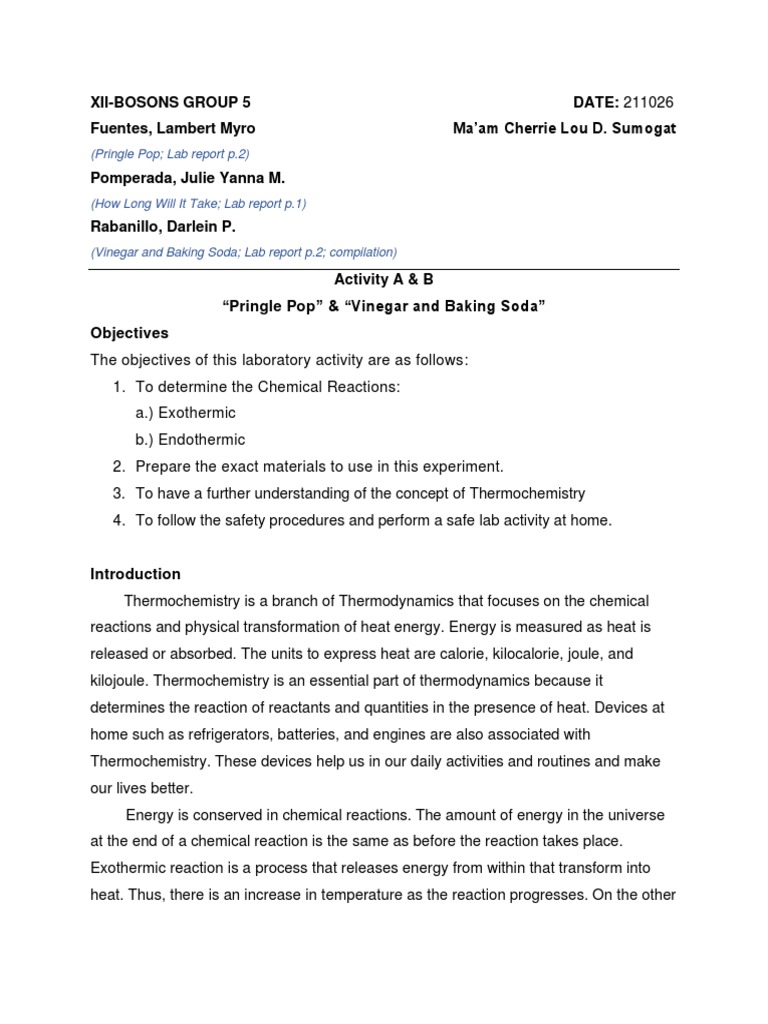 XII-BOSONS GROUP 5

DATE: 211026

Fuentes, Lambert Myro

Ma'am Cherrie Lou D. Sumogat

(Pringle Pop; Lab report p.2)

Pomperada, Julie Yanna M.

(How Long Will It Take; Lab report p.1)

Rabanillo, Darlein P.

(Vinegar and Baking Soda; Lab report p.2; compilation)

Activity A & B

"Pringle Pop" & "Vinegar and Baking Soda"

Objectives

The objectives of this laboratory activity are as follows:

1. To determine the Chemical Reactions:
a.) Exothermic
b.) Endothermic
2. Prepare the exact materials to use in this experiment.
3. To have a further understanding of the concept of Thermochemistry
4. To follow the safety procedures and perform a safe lab activity at home.

Introduction

Thermochemistry is a branch of Thermodynamics that focuses on the chemical reactions and physical transformation of heat energy. Energy is measured as heat is released or absorbed. The units to express heat are calorie, kilocalorie, joule, and kilojoule. Thermochemistry is an essential part of thermodynamics because it determines the reaction of reactants and quantities in the presence of heat. Devices at home such as refrigerators, batteries, and engines are also associated with Thermochemistry. These devices help us in our daily activities and routines and make our lives better.

Energy is conserved in chemical reactions. The amount of energy in the universe at the end of a chemical reaction is the same as before the reaction takes place. Exothermic reaction is a process that releases energy from within that transform into heat. Thus, there is an increase in temperature as the reaction progresses. On the other